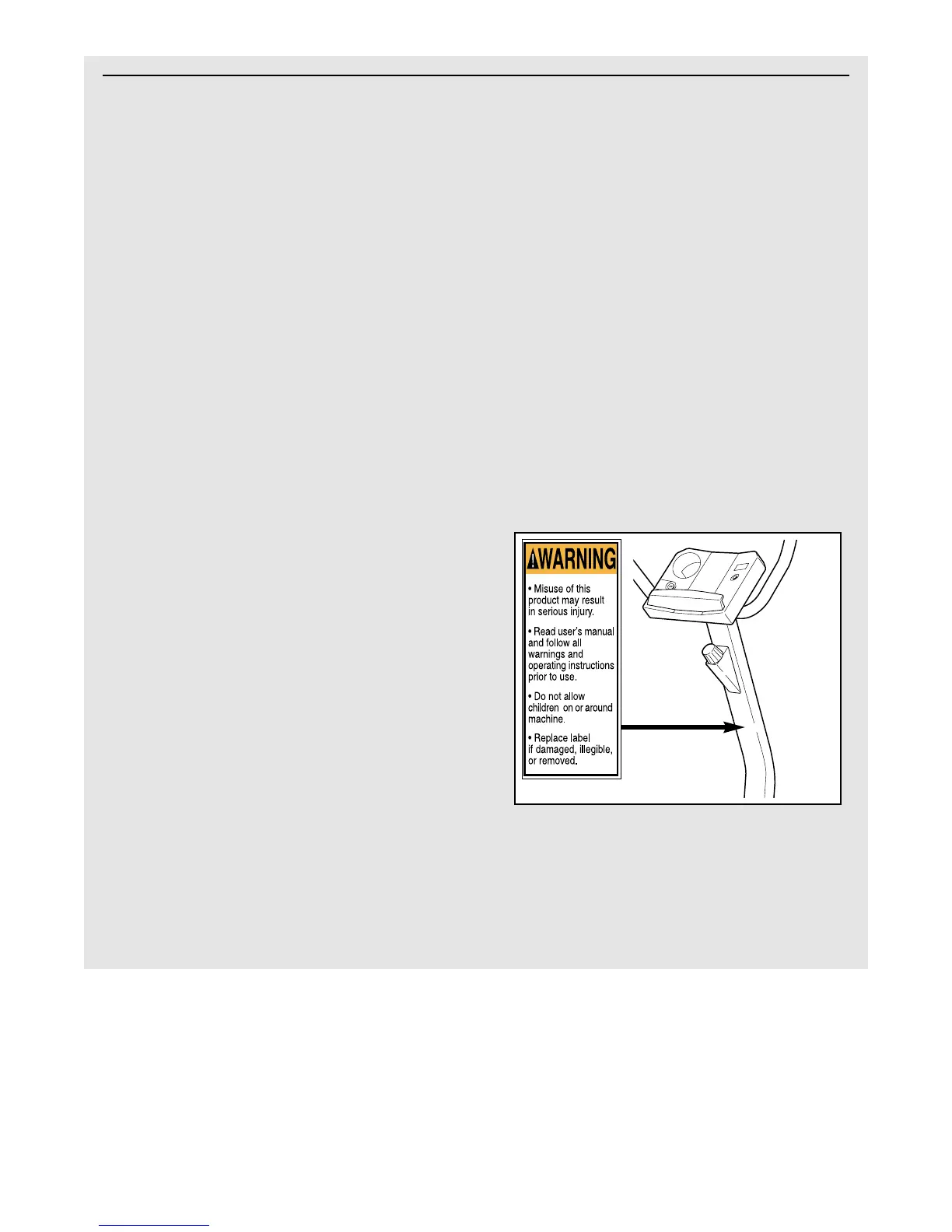 WARNING

• Misuse of this product may result in serious injury.

• Read user's manual and follow all warnings and operating instructions prior to use.

• Do not allow children on or around machine.

• Replace label if damaged, illegible, or removed.